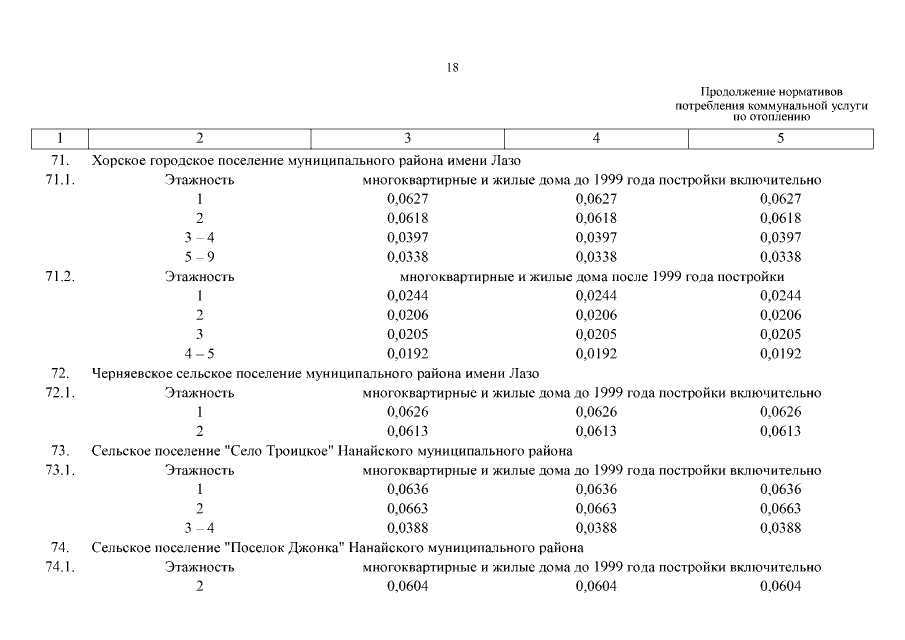 18

Продолжение нормативов потребления коммунальной услуги по отоплению

| 1 | 2 | 3 | 4 | 5 |
|---|---|---|---|---|
| 71. | Хорское городское поселение муниципального района имени Лазо | | | |
| 71.1. | Этажность | многоквартирные и жилые дома до 1999 года постройки включительно | | |
| | 1 | 0,0627 | 0,0627 | 0,0627 |
| | 2 | 0,0618 | 0,0618 | 0,0618 |
| | 3 – 4 | 0,0397 | 0,0397 | 0,0397 |
| | 5 – 9 | 0,0338 | 0,0338 | 0,0338 |
| 71.2. | Этажность | многоквартирные и жилые дома после 1999 года постройки | | |
| | 1 | 0,0244 | 0,0244 | 0,0244 |
| | 2 | 0,0206 | 0,0206 | 0,0206 |
| | 3 | 0,0205 | 0,0205 | 0,0205 |
| | 4 – 5 | 0,0192 | 0,0192 | 0,0192 |
| 72. | Черняевское сельское поселение муниципального района имени Лазо | | | |
| 72.1. | Этажность | многоквартирные и жилые дома до 1999 года постройки включительно | | |
| | 1 | 0,0626 | 0,0626 | 0,0626 |
| | 2 | 0,0613 | 0,0613 | 0,0613 |
| 73. | Сельское поселение "Село Троицкое" Нанайского муниципального района | | | |
| 73.1. | Этажность | многоквартирные и жилые дома до 1999 года постройки включительно | | |
| | 1 | 0,0636 | 0,0636 | 0,0636 |
| | 2 | 0,0663 | 0,0663 | 0,0663 |
| | 3 – 4 | 0,0388 | 0,0388 | 0,0388 |
| 74. | Сельское поселение "Поселок Джонка" Нанайского муниципального района | | | |
| 74.1. | Этажность | многоквартирные и жилые дома до 1999 года постройки включительно | | |
| | 2 | 0,0604 | 0,0604 | 0,0604 |